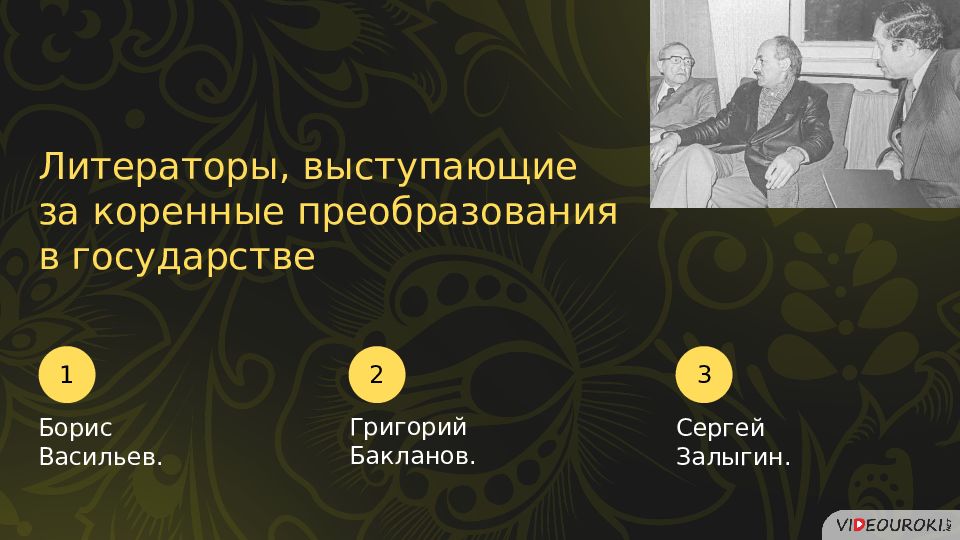 Литераторы, выступающие за коренные преобразования в государстве

1

Борис Васильев.

2

Григорий Бакланов.

3

Сергей Залыгин.

VIDEOUROKI.NET